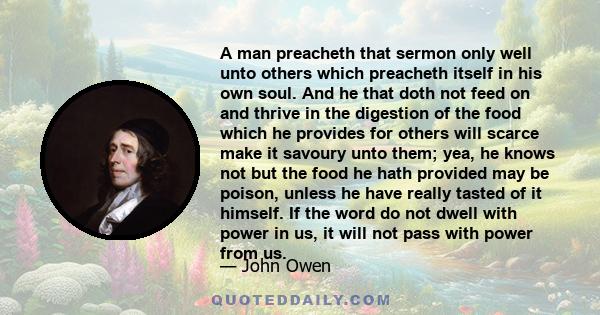 A man preacheth that sermon only well unto others which preacheth itself in his own soul. And he that doth not feed on and thrive in the digestion of the food which he provides for others will scarce make it savoury unto them; yea, he knows not but the food he hath provided may be poison, unless he have really tasted of it himself. If the word do not dwell with power in us, it will not pass with power from us.

— John Owen

QUOTEDDAILY.COM